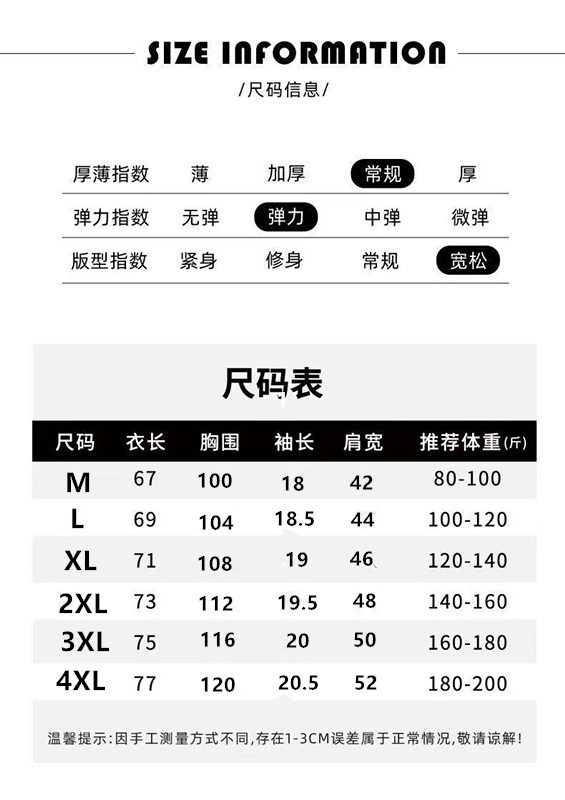 SIZE INFORMATION

/尺码信息/

| 厚薄指数 | 薄 | 加厚 | 常规 | 厚 |
|---|---|---|---|---|
| 弹力指数 | 无弹 | 弹力 | 中弹 | 微弹 |
| 版型指数 | 紧身 | 修身 | 常规 | 宽松 |

尺码表

| 尺码 | 衣长 | 胸围 | 袖长 | 肩宽 | 推荐体重(斤) |
|---|---|---|---|---|---|
| M | 67 | 100 | 18 | 42 | 80-100 |
| L | 69 | 104 | 18.5 | 44 | 100-120 |
| XL | 71 | 108 | 19 | 46 | 120-140 |
| 2XL | 73 | 112 | 19.5 | 48 | 140-160 |
| 3XL | 75 | 116 | 20 | 50 | 160-180 |
| 4XL | 77 | 120 | 20.5 | 52 | 180-200 |

温馨提示:因手工测量方式不同,存在1-3CM误差属于正常情况,敬请谅解!